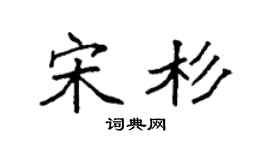 宋杉
词典网